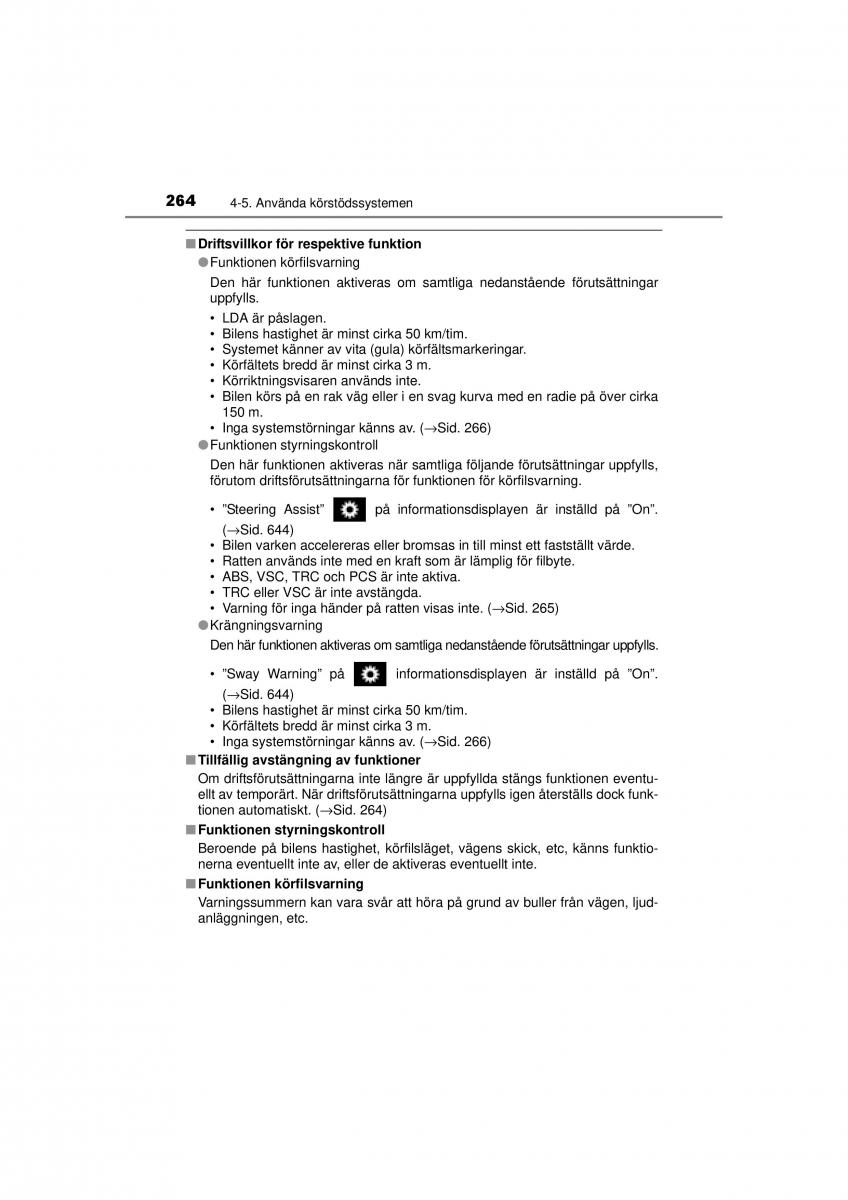 264 4-5. Använda körstödssystemen

■ Driftsvillkor för respektive funktion

● Funktionen körfilsvarning

Den här funktionen aktiveras om samtliga nedanstående förutsättningar uppfylls.

• LDA är påslagen.
• Bilens hastighet är minst cirka 50 km/tim.
• Systemet känner av vita (gula) körfältsmarkeringar.
• Körfältets bredd är minst cirka 3 m.
• Körriktningsvisaren används inte.
• Bilen körs på en rak väg eller i en svag kurva med en radie på över cirka 150 m.
• Inga systemstörningar känns av. (→Sid. 266)

● Funktionen styrningskontroll

Den här funktionen aktiveras när samtliga följande förutsättningar uppfylls, förutom driftsförutsättningarna för funktionen för körfilsvarning.

• ”Steering Assist” på informationsdisplayen är inställd på ”On”. (→Sid. 644)
• Bilen varken accelereras eller bromsas in till minst ett fastställt värde.
• Ratten används inte med en kraft som är lämplig för filbyte.
• ABS, VSC, TRC och PCS är inte aktiva.
• TRC eller VSC är inte avstängda.
• Varning för inga händer på ratten visas inte. (→Sid. 265)

● Krängningsvarning

Den här funktionen aktiveras om samtliga nedanstående förutsättningar uppfylls.

• ”Sway Warning” på informationsdisplayen är inställd på ”On”. (→Sid. 644)
• Bilens hastighet är minst cirka 50 km/tim.
• Körfältets bredd är minst cirka 3 m.
• Inga systemstörningar känns av. (→Sid. 266)

■ Tillfällig avstängning av funktioner

Om driftsförutsättningarna inte längre är uppfyllda stängs funktionen eventuellt av temporärt. När driftsförutsättningarna uppfylls igen återställs dock funktionen automatiskt. (→Sid. 264)

■ Funktionen styrningskontroll

Beroende på bilens hastighet, körfilsläget, vägens skick, etc, känns funktionerna eventuellt inte av, eller de aktiveras eventuellt inte.

■ Funktionen körfilsvarning

Varningssummern kan vara svår att höra på grund av buller från vägen, ljudanläggningen, etc.